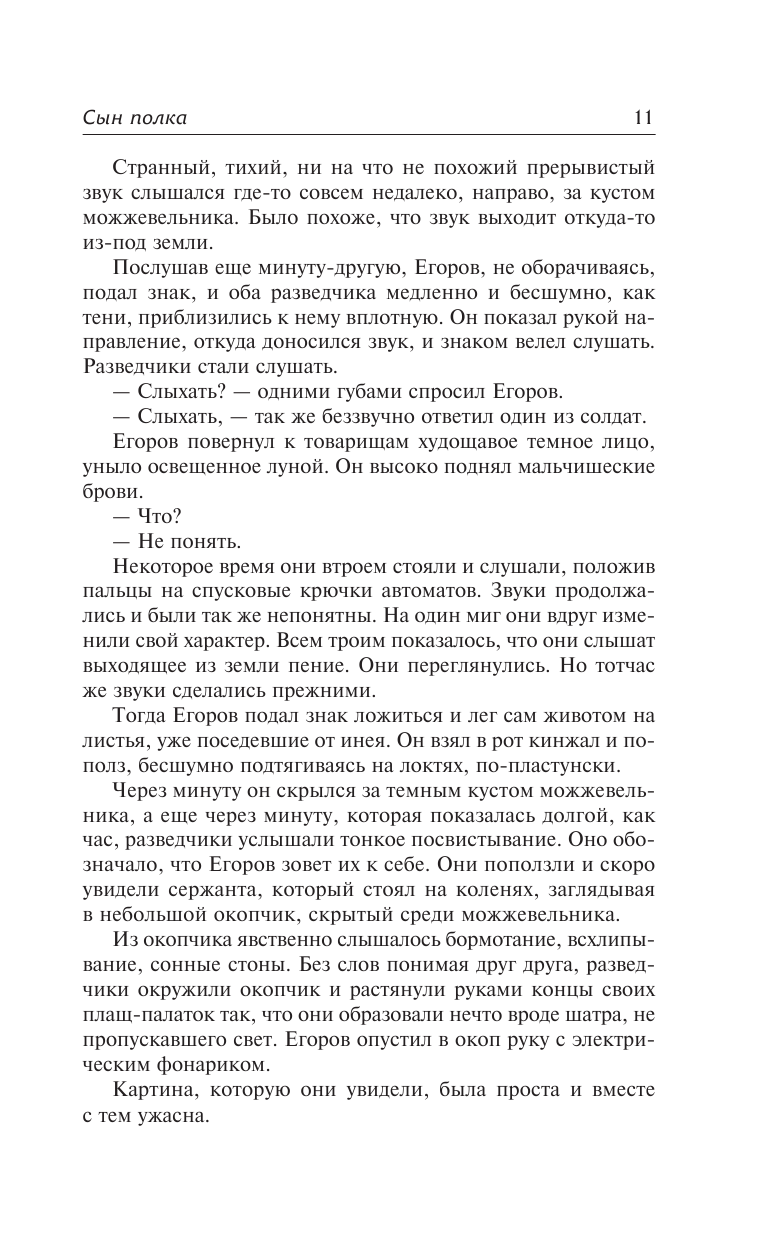 Сын полка 11

Странный, тихий, ни на что не похожий прерывистый звук слышался где-то совсем недалеко, направо, за кустом можжевельника. Было похоже, что звук выходит откуда-то из-под земли.

Послушав еще минуту-другую, Егоров, не оборачиваясь, подал знак, и оба разведчика медленно и бесшумно, как тени, приблизились к нему вплотную. Он показал рукой направление, откуда доносился звук, и знаком велел слушать. Разведчики стали слушать.

— Слыхать? — одними губами спросил Егоров.

— Слыхать, — так же беззвучно ответил один из солдат.

Егоров повернул к товарищам худощавое темное лицо, уныло освещенное луной. Он высоко поднял мальчишеские брови.

— Что?

— Не понять.

Некоторое время они втроем стояли и слушали, положив пальцы на спусковые крючки автоматов. Звуки продолжались и были так же непонятны. На один миг они вдруг изменили свой характер. Всем троим показалось, что они слышат выходящее из земли пение. Они переглянулись. Но тотчас же звуки сделались прежними.

Тогда Егоров подал знак ложиться и лег сам животом на листья, уже поседевшие от инея. Он взял в рот кинжал и пополз, бесшумно подтягиваясь на локтях, по-пластунски.

Через минуту он скрылся за темным кустом можжевельника, а еще через минуту, которая показалась долгой, как час, разведчики услышали тонкое посвистывание. Оно обозначало, что Егоров зовет их к себе. Они поползли и скоро увидели сержанта, который стоял на коленях, заглядывая в небольшой окопчик, скрытый среди можжевельника.

Из окопчика явственно слышалось бормотание, всхлипывание, сонные стоны. Без слов понимая друг друга, разведчики окружили окопчик и растянули руками концы своих плащ-палаток так, что они образовали нечто вроде шатра, не пропускавшего свет. Егоров опустил в окоп руку с электрическим фонариком.

Картина, которую они увидели, была проста и вместе с тем ужасна.